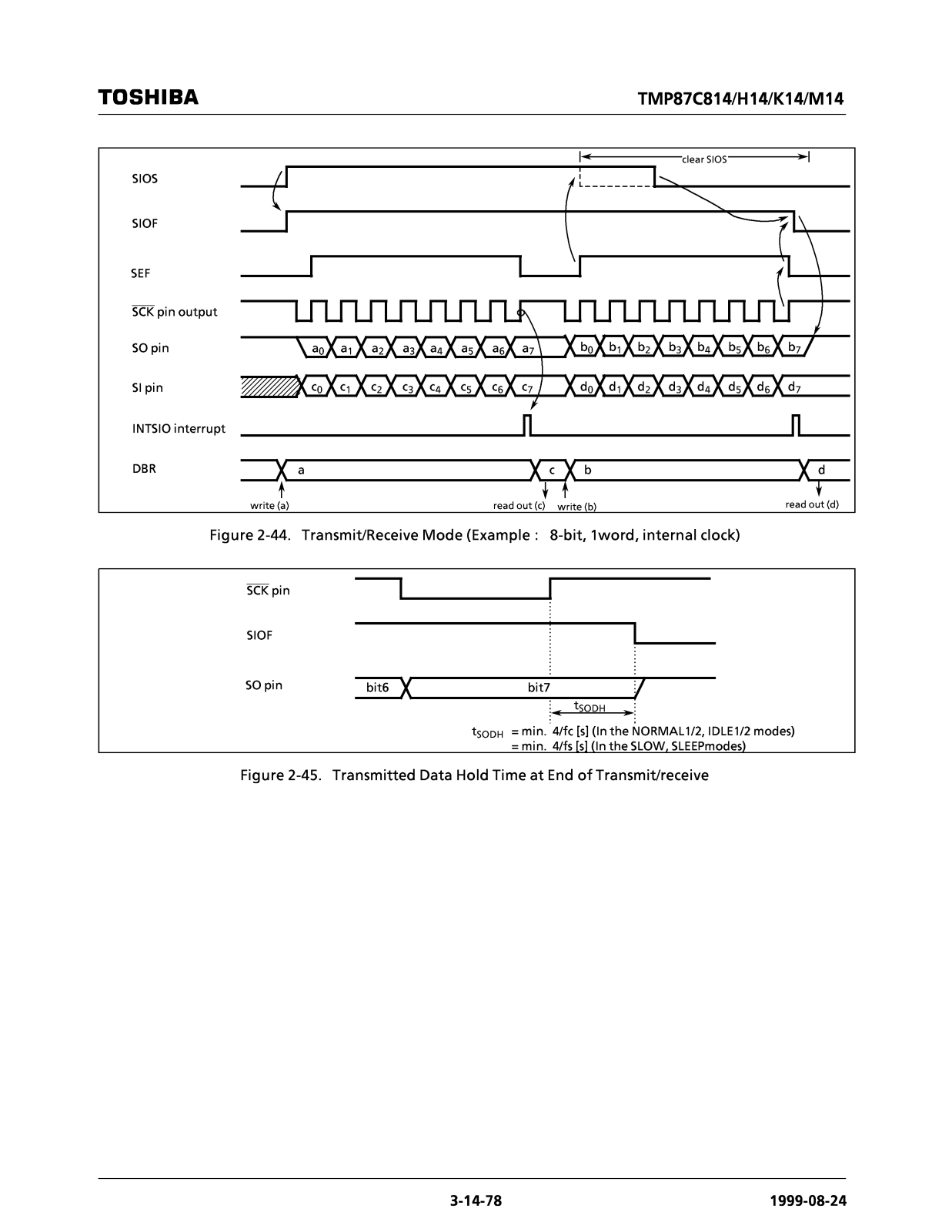 TOSHIBA

TMP87C814/H14/K14/M14

clear SIOS

SIOS

SIOF

SEF

$\overline{SCK}$ pin output

SO pin $a_0$ $a_1$ $a_2$ $a_3$ $a_4$ $a_5$ $a_6$ $a_7$ $b_0$ $b_1$ $b_2$ $b_3$ $b_4$ $b_5$ $b_6$ $b_7$

SI pin $c_0$ $c_1$ $c_2$ $c_3$ $c_4$ $c_5$ $c_6$ $c_7$ $d_0$ $d_1$ $d_2$ $d_3$ $d_4$ $d_5$ $d_6$ $d_7$

INTSIO interrupt

DBR a c b d

write (a) read out (c) write (b) read out (d)

Figure 2-44. Transmit/Receive Mode (Example : 8-bit, 1word, internal clock)

$\overline{SCK}$ pin

SIOF

SO pin bit6 bit7

$t_{SODH}$

$t_{SODH}$ = min. 4/fc [s] (In the NORMAL1/2, IDLE1/2 modes)
= min. 4/fs [s] (In the SLOW, SLEEPmodes)

Figure 2-45. Transmitted Data Hold Time at End of Transmit/receive

3-14-78

1999-08-24